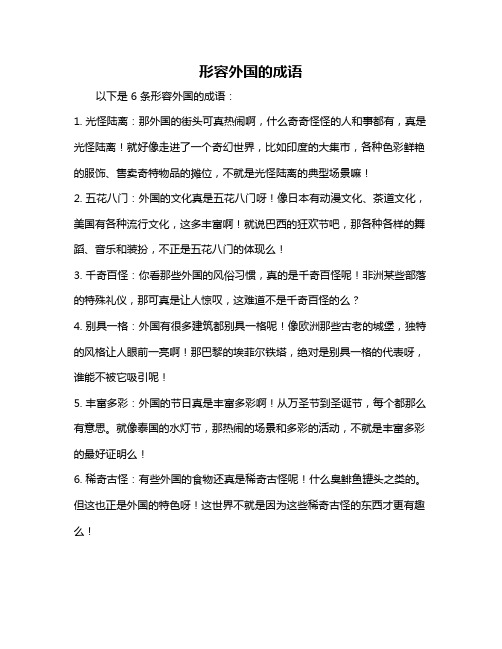 形容外国的成语

以下是 6 条形容外国的成语：

1. 光怪陆离：那外国的街头可真热闹啊，什么奇奇怪怪的人和事都有，真是光怪陆离！就好像走进了一个奇幻世界，比如印度的大集市，各种色彩鲜艳的服饰、售卖奇特物品的摊位，不就是光怪陆离的典型场景嘛！

2. 五花八门：外国的文化真是五花八门呀！像日本有动漫文化、茶道文化，美国有各种流行文化，这多丰富啊！就说巴西的狂欢节吧，那各种各样的舞蹈、音乐和装扮，不正是五花八门的体现么！

3. 千奇百怪：你看那些外国的风俗习惯，真的是千奇百怪呢！非洲某些部落的特殊礼仪，那可真是让人惊叹，这难道不是千奇百怪的么？

4. 别具一格：外国有很多建筑都别具一格呢！像欧洲那些古老的城堡，独特的风格让人眼前一亮啊！那巴黎的埃菲尔铁塔，绝对是别具一格的代表呀，谁能不被它吸引呢！

5. 丰富多彩：外国的节日真是丰富多彩啊！从万圣节到圣诞节，每个都那么有意思。就像泰国的水灯节，那热闹的场景和多彩的活动，不就是丰富多彩的最好证明么！

6. 稀奇古怪：有些外国的食物还真是稀奇古怪呢！什么臭鲱鱼罐头之类的。但这也正是外国的特色呀！这世界不就是因为这些稀奇古怪的东西才更有趣么！